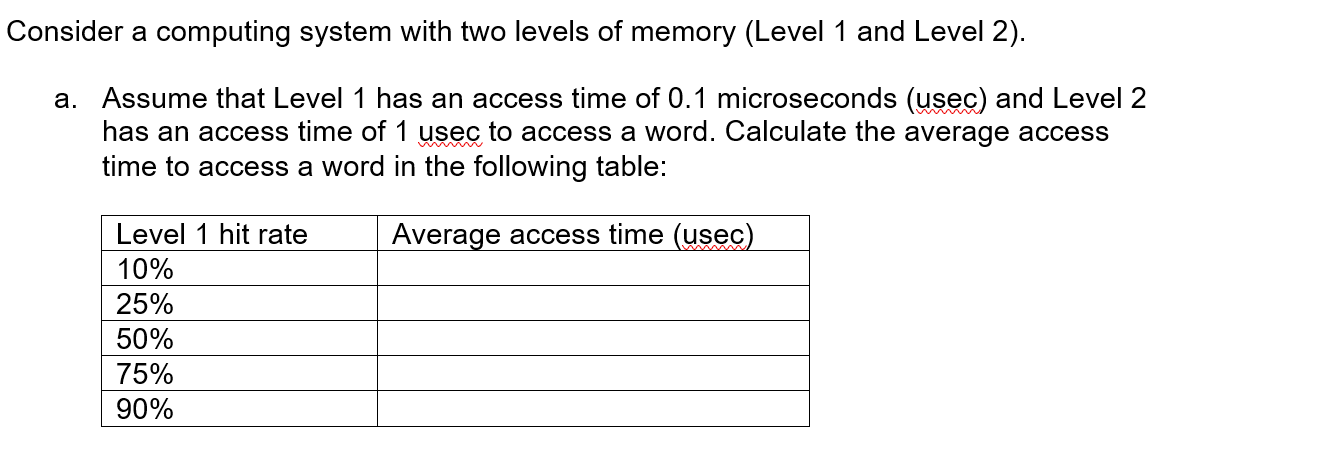 Consider a computing system with two levels of memory (Level 1 and Level 2).

a. Assume that Level 1 has an access time of 0.1 microseconds (usec) and Level 2 has an access time of 1 usec to access a word. Calculate the average access time to access a word in the following table:

| Level 1 hit rate | Average access time (usec) |
|---|---|
| 10% | |
| 25% | |
| 50% | |
| 75% | |
| 90% | |